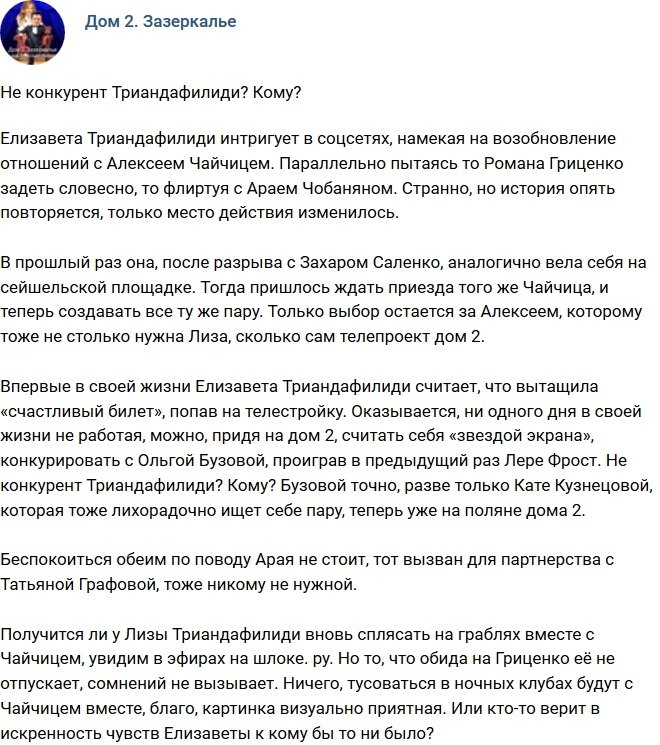 Дом 2. Зазеркалье

Не конкурент Триандафилиди? Кому?

Елизавета Триандафилиди интригует в соцсетях, намекая на возобновление отношений с Алексеем Чайчицем. Параллельно пытаясь то Романа Гриценко задеть словесно, то флиртуя с Араем Чобаняном. Странно, но история опять повторяется, только место действия изменилось.

В прошлый раз она, после разрыва с Захаром Саленко, аналогично вела себя на сейшельской площадке. Тогда пришлось ждать приезда того же Чайчица, и теперь создавать все ту же пару. Только выбор остается за Алексеем, которому тоже не столько нужна Лиза, сколько сам телепроект дом 2.

Впервые в своей жизни Елизавета Триандафилиди считает, что вытащила «счастливый билет», попав на телестройку. Оказывается, ни одного дня в своей жизни не работая, можно, придя на дом 2, считать себя «звездой экрана», конкурировать с Ольгой Бузовой, проиграв в предыдущий раз Лере Фрост. Не конкурент Триандафилиди? Кому? Бузовой точно, разве только Кате Кузнецовой, которая тоже лихорадочно ищет себе пару, теперь уже на поляне дома 2.

Беспокоиться обеим по поводу Арая не стоит, тот вызван для партнерства с Татьяной Графовой, тоже никому не нужной.

Получится ли у Лизы Триандафилиди вновь сплясать на граблях вместе с Чайчицем, увидим в эфирах на шлоке. ру. Но то, что обида на Гриценко её не отпускает, сомнений не вызывает. Ничего, тусоваться в ночных клубах будут с Чайчицем вместе, благо, картинка визуально приятная. Или кто-то верит в искренность чувств Елизаветы к кому бы то ни было?